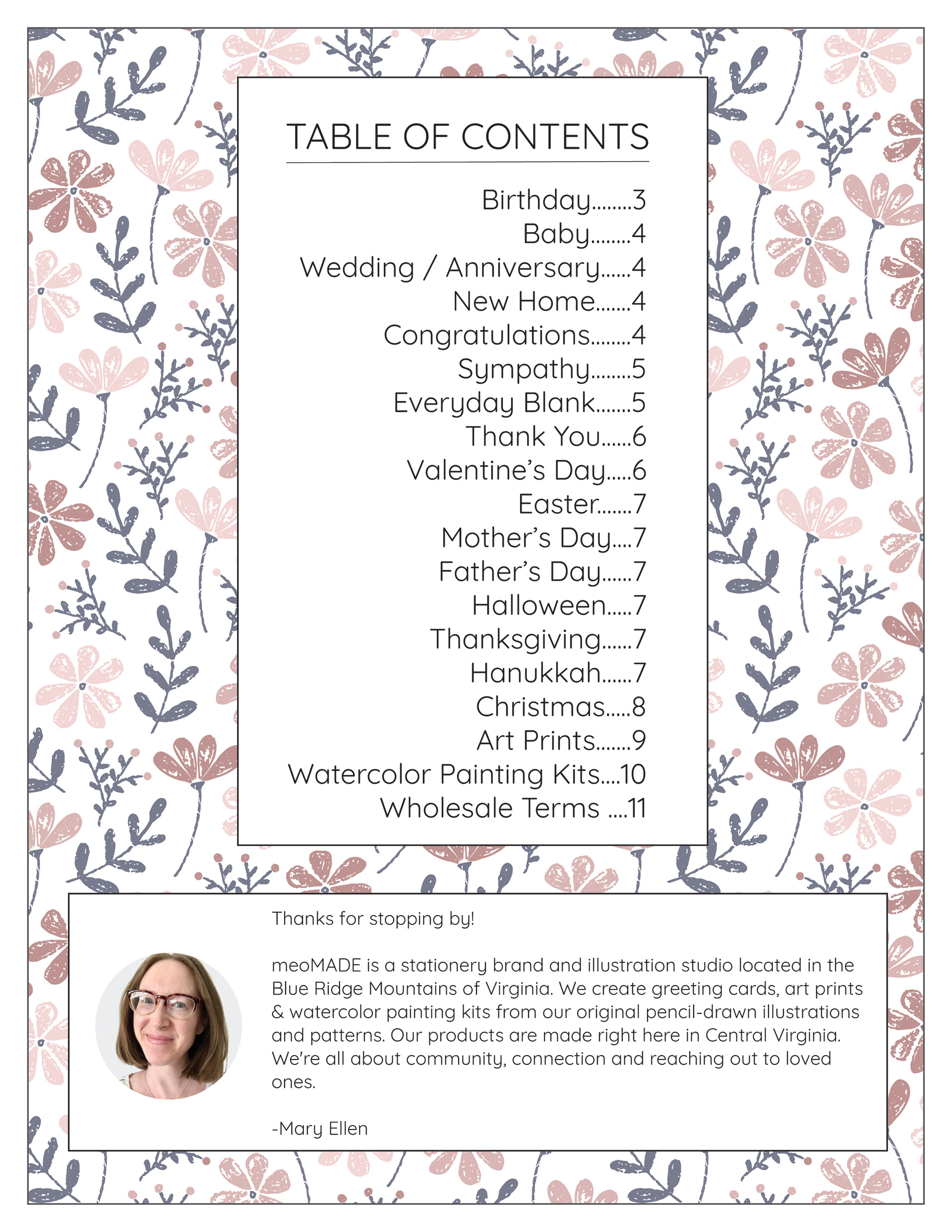 TABLE OF CONTENTS

Birthday........3
Baby........4
Wedding / Anniversary......4
New Home.......4
Congratulations........4
Sympathy........5
Everyday Blank.......5
Thank You......6
Valentine's Day.....6
Easter.......7
Mother's Day....7
Father's Day......7
Halloween.....7
Thanksgiving......7
Hanukkah......7
Christmas.....8
Art Prints.......9
Watercolor Painting Kits....10
Wholesale Terms ....11

Thanks for stopping by!

meoMADE is a stationery brand and illustration studio located in the Blue Ridge Mountains of Virginia. We create greeting cards, art prints & watercolor painting kits from our original pencil-drawn illustrations and patterns. Our products are made right here in Central Virginia. We're all about community, connection and reaching out to loved ones.

-Mary Ellen